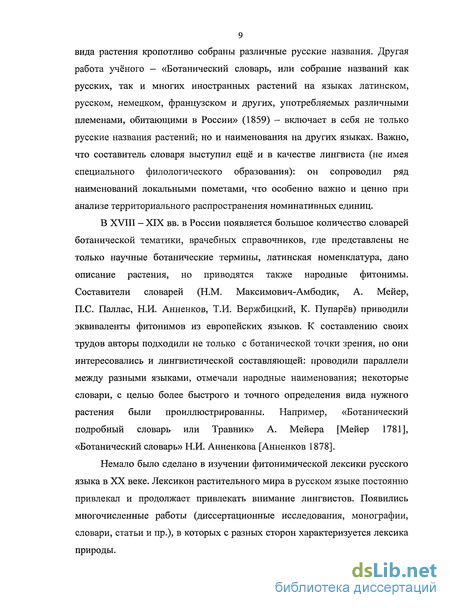 9

вида растения кропотливо собраны различные русские названия. Другая работа учёного – «Ботанический словарь, или собрание названий как русских, так и многих иностранных растений на языках латинском, русском, немецком, французском и других, употребляемых различными племенами, обитающими в России» (1859) – включает в себя не только русские названия растений; но и наименования на других языках. Важно, что составитель словаря выступил ещё и в качестве лингвиста (не имея специального филологического образования): он сопроводил ряд наименований локальными пометами, что особенно важно и ценно при анализе территориального распространения номинативных единиц.

В XVIII – XIX вв. в России появляется большое количество словарей ботанической тематики, врачебных справочников, где представлены не только научные ботанические термины, латинская номенклатура, дано описание растения, но приводятся также народные фитонимы. Составители словарей (Н.М. Максимович-Амбодик, А. Мейер, П.С. Паллас, Н.И. Анненков, Т.И. Вержбицкий, К. Пупарёв) приводили эквиваленты фитонимов из европейских языков. К составлению своих трудов авторы подходили не только с ботанической точки зрения, но они интересовались и лингвистической составляющей: проводили параллели между разными языками, отмечали народные наименования; некоторые словари, с целью более быстрого и точного определения вида нужного растения были проиллюстрированны. Например, «Ботанический подробный словарь или Травник» А. Мейера [Мейер 1781], «Ботанический словарь» Н.И. Анненкова [Анненков 1878].

Немало было сделано в изучении фитонимической лексики русского языка в XX веке. Лексикон растительного мира в русском языке постоянно привлекал и продолжает привлекать внимание лингвистов. Появились многочисленные работы (диссертационные исследования, монографии, словари, статьи и пр.), в которых с разных сторон характеризуется лексика природы.

dsLib.net
библиотека диссертаций